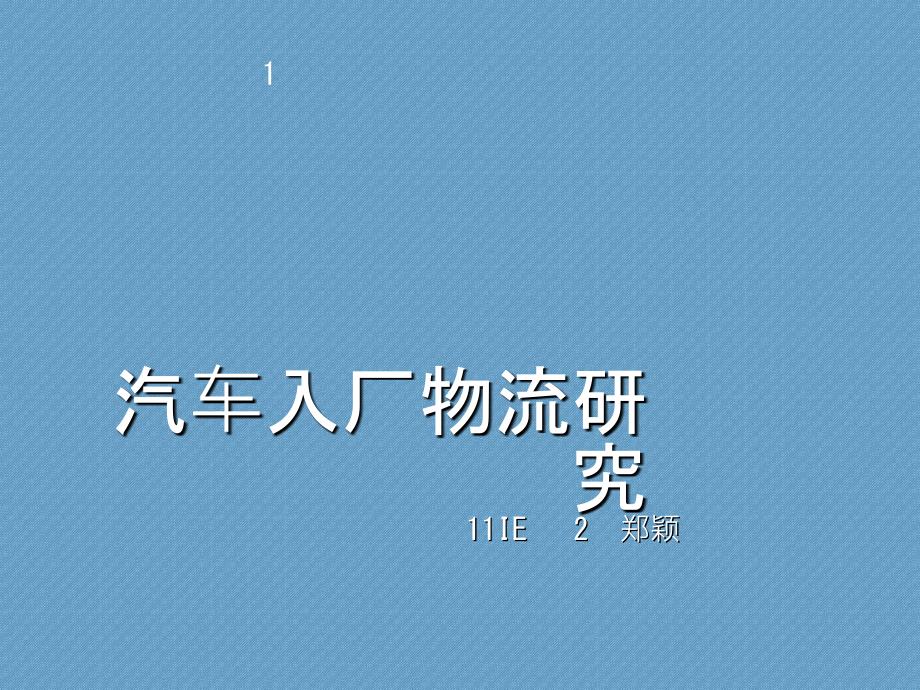 1

汽车入厂物流研究

11IE 2 郑颖